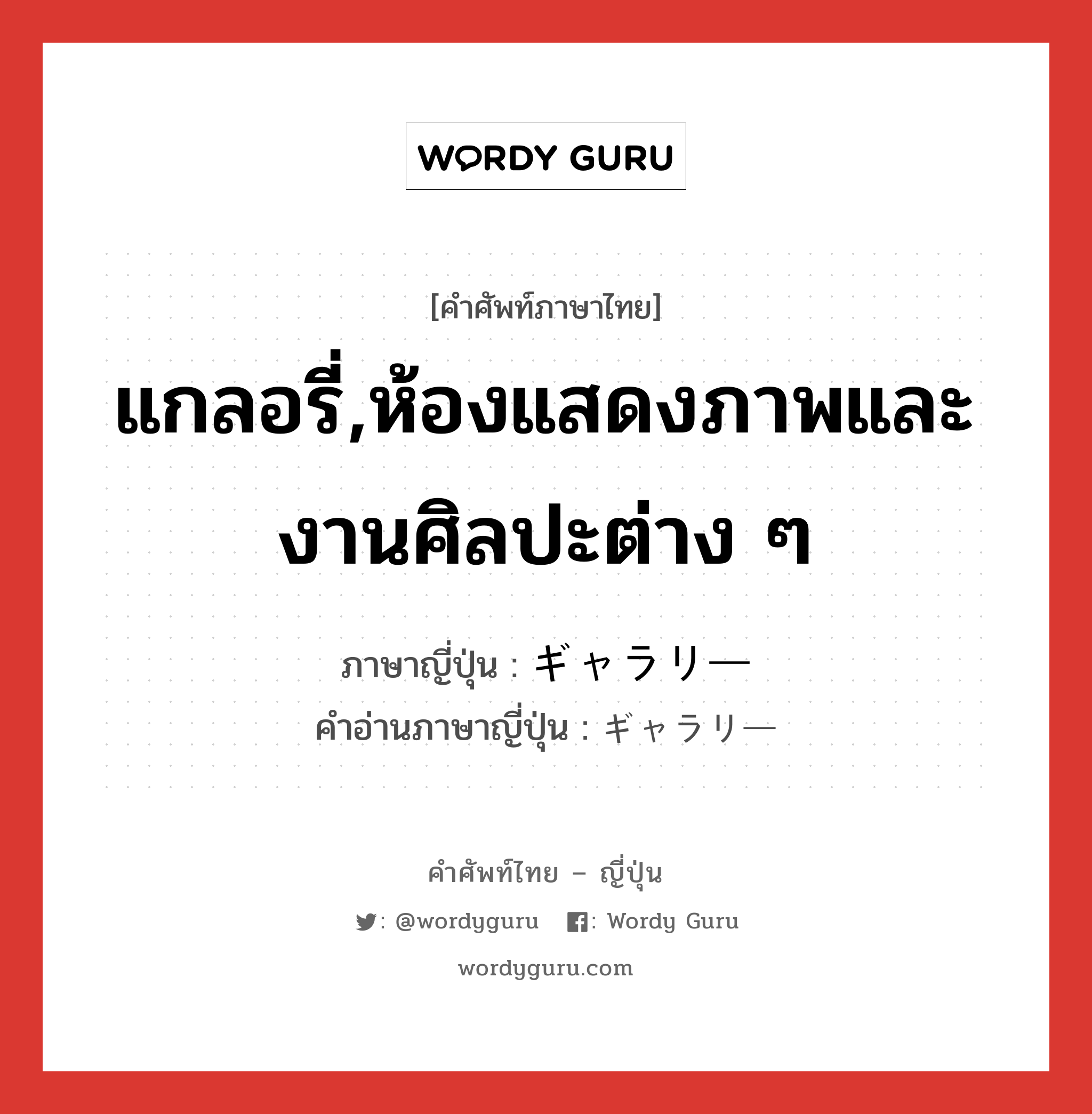 WORDY GURU

[คำศัพท์ภาษาไทย]

แกลอรี่,ห้องแสดงภาพและงานศิลปะต่าง ๆ

ภาษาญี่ปุ่น : ギャラリー
คำอ่านภาษาญี่ปุ่น : ギャラリー

คำศัพท์ไทย – ญี่ปุ่น

: @wordyguru : Wordy Guru

wordyguru.com